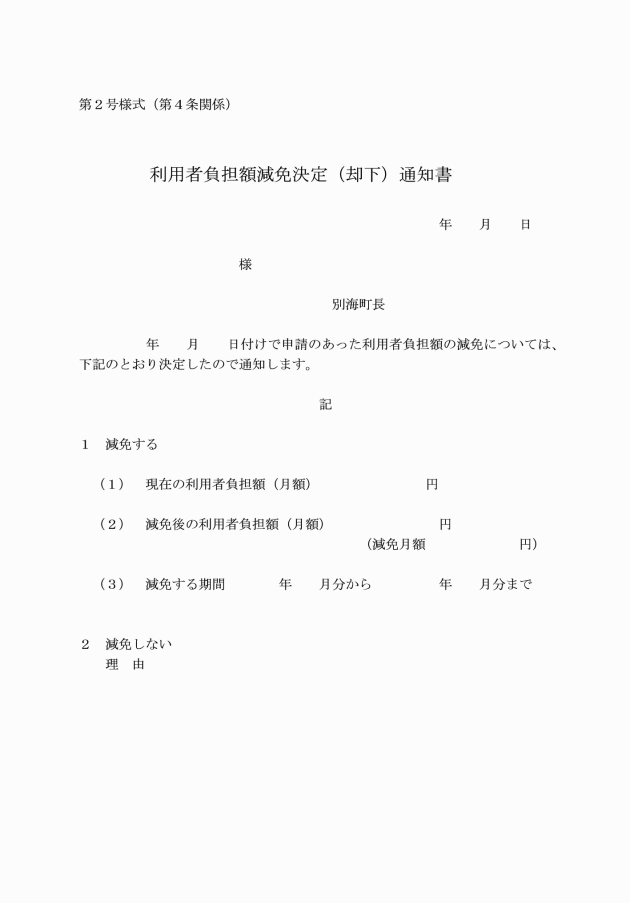 第２号様式（第４条関係）

利用者負担額減免決定（却下）通知書

年　　月　　日

様

別海町長

年　　月　　日付けで申請のあった利用者負担額の減免については、下記のとおり決定したので通知します。

記

１　減免する

（１）　現在の利用者負担額（月額）　　　　　　　円

（２）　減免後の利用者負担額（月額）　　　　　　　円
（減免月額　　　　　　円）

（３）　減免する期間　　　　年　　月分から　　　　年　　月分まで

２　減免しない
理　由